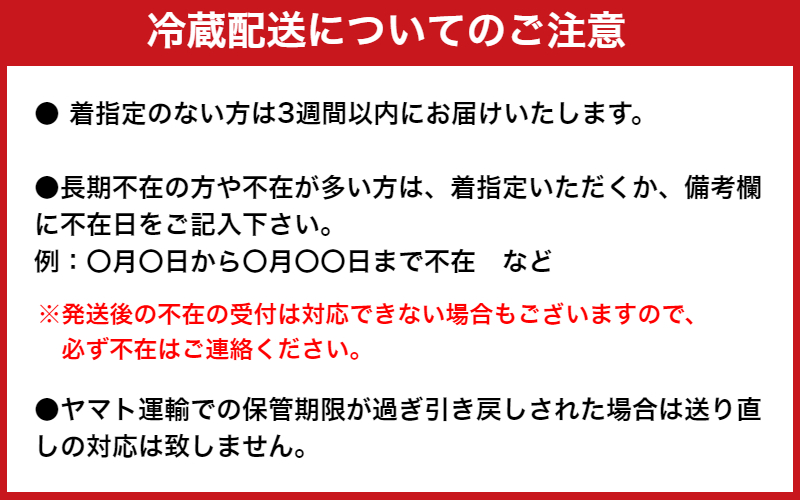 冷蔵配送についてのご注意

● 着指定のない方は3週間以内にお届けいたします。

●長期不在の方や不在が多い方は、着指定いただくか、備考欄に不在日をご記入下さい。
例：〇月〇日から〇月〇〇日まで不在　など

※発送後の不在の受付は対応できない場合もございますので、必ず不在はご連絡ください。

●ヤマト運輸での保管期限が過ぎ引き戻しされた場合は送り直しの対応は致しません。